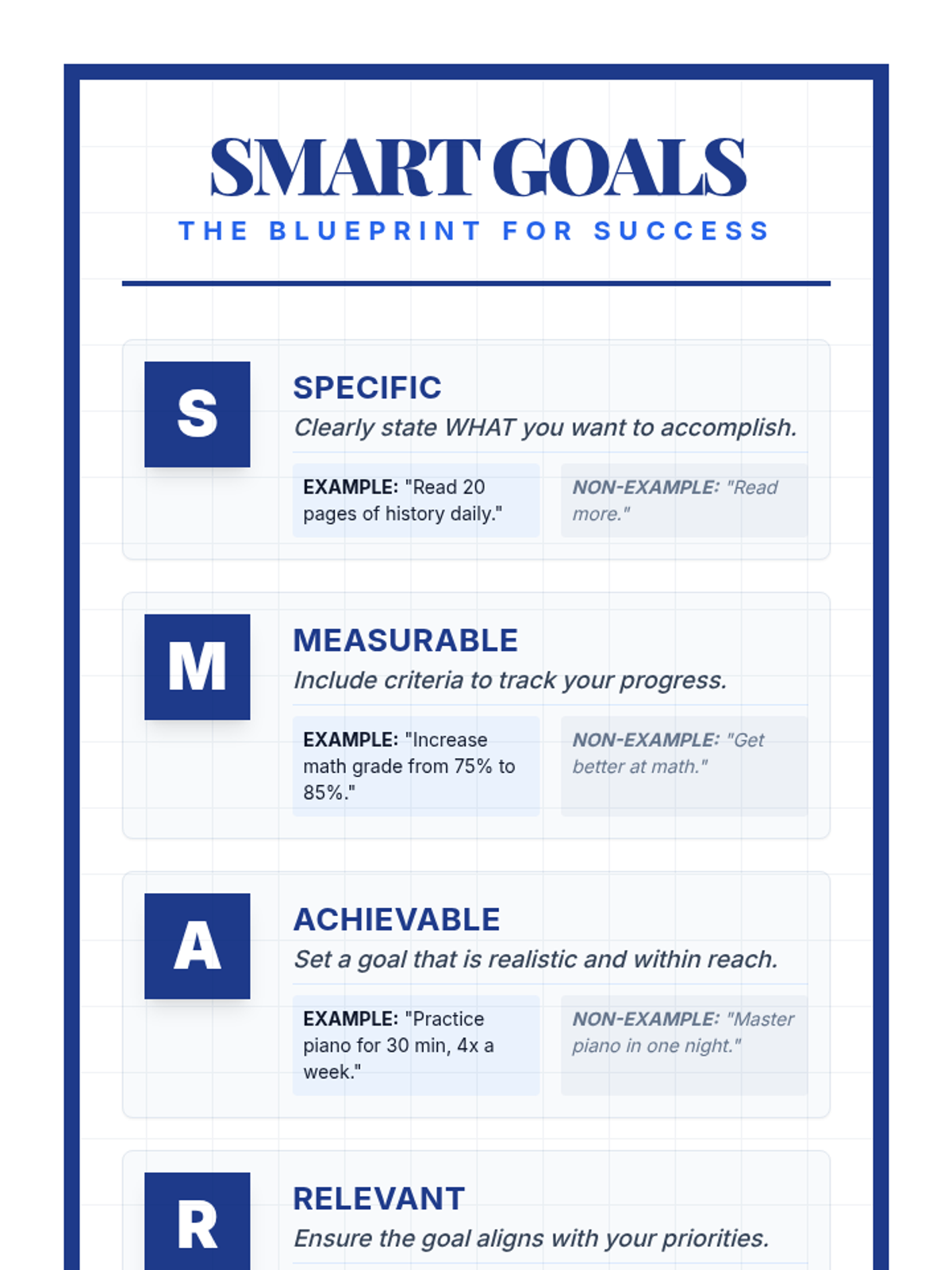 SMART GOALS

THE BLUEPRINT FOR SUCCESS

S

SPECIFIC

Clearly state WHAT you want to accomplish.

EXAMPLE: "Read 20 pages of history daily."

NON-EXAMPLE: "Read more."

M

MEASURABLE

Include criteria to track your progress.

EXAMPLE: "Increase math grade from 75% to 85%."

NON-EXAMPLE: "Get better at math."

A

ACHIEVABLE

Set a goal that is realistic and within reach.

EXAMPLE: "Practice piano for 30 min, 4x a week."

NON-EXAMPLE: "Master piano in one night."

R

RELEVANT

Ensure the goal aligns with your priorities.